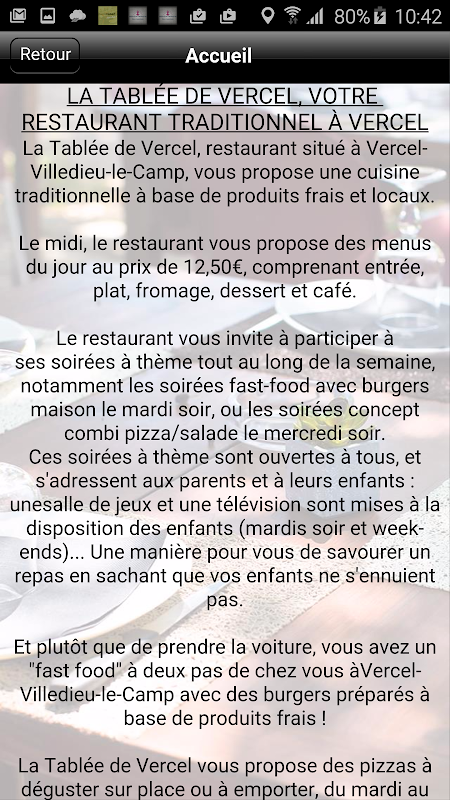 80% 10:42

Retour

Accueil

LA TABLÉE DE VERCEL, VOTRE RESTAURANT TRADITIONNEL À VERCEL

La Tablée de Vercel, restaurant situé à Vercel-Villedieu-le-Camp, vous propose une cuisine traditionnelle à base de produits frais et locaux.

Le midi, le restaurant vous propose des menus du jour au prix de 12,50€, comprenant entrée, plat, fromage, dessert et café.

Le restaurant vous invite à participer à ses soirées à thème tout au long de la semaine, notamment les soirées fast-food avec burgers maison le mardi soir, ou les soirées concept combi pizza/salade le mercredi soir.
Ces soirées à thème sont ouvertes à tous, et s'adressent aux parents et à leurs enfants : unesalle de jeux et une télévision sont mises à la disposition des enfants (mardis soir et week-ends)... Une manière pour vous de savourer un repas en sachant que vos enfants ne s'ennuient pas.

Et plutôt que de prendre la voiture, vous avez un "fast food" à deux pas de chez vous àVercel-Villedieu-le-Camp avec des burgers préparés à base de produits frais !

La Tablée de Vercel vous propose des pizzas à déguster sur place ou à emporter, du mardi au